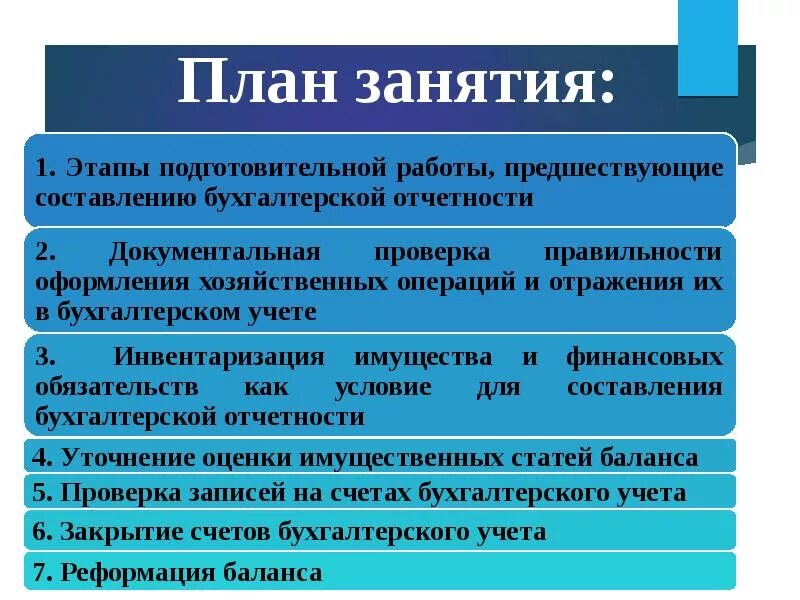 План занятия:

1. Этапы подготовительной работы, предшествующие составлению бухгалтерской отчетности

2. Документальная проверка правильности оформления хозяйственных операций и отражения их в бухгалтерском учете

3. Инвентаризация имущества и финансовых обязательств как условие для составления бухгалтерской отчетности

4. Уточнение оценки имущественных статей баланса

5. Проверка записей на счетах бухгалтерского учета

6. Закрытие счетов бухгалтерского учета

7. Реформация баланса